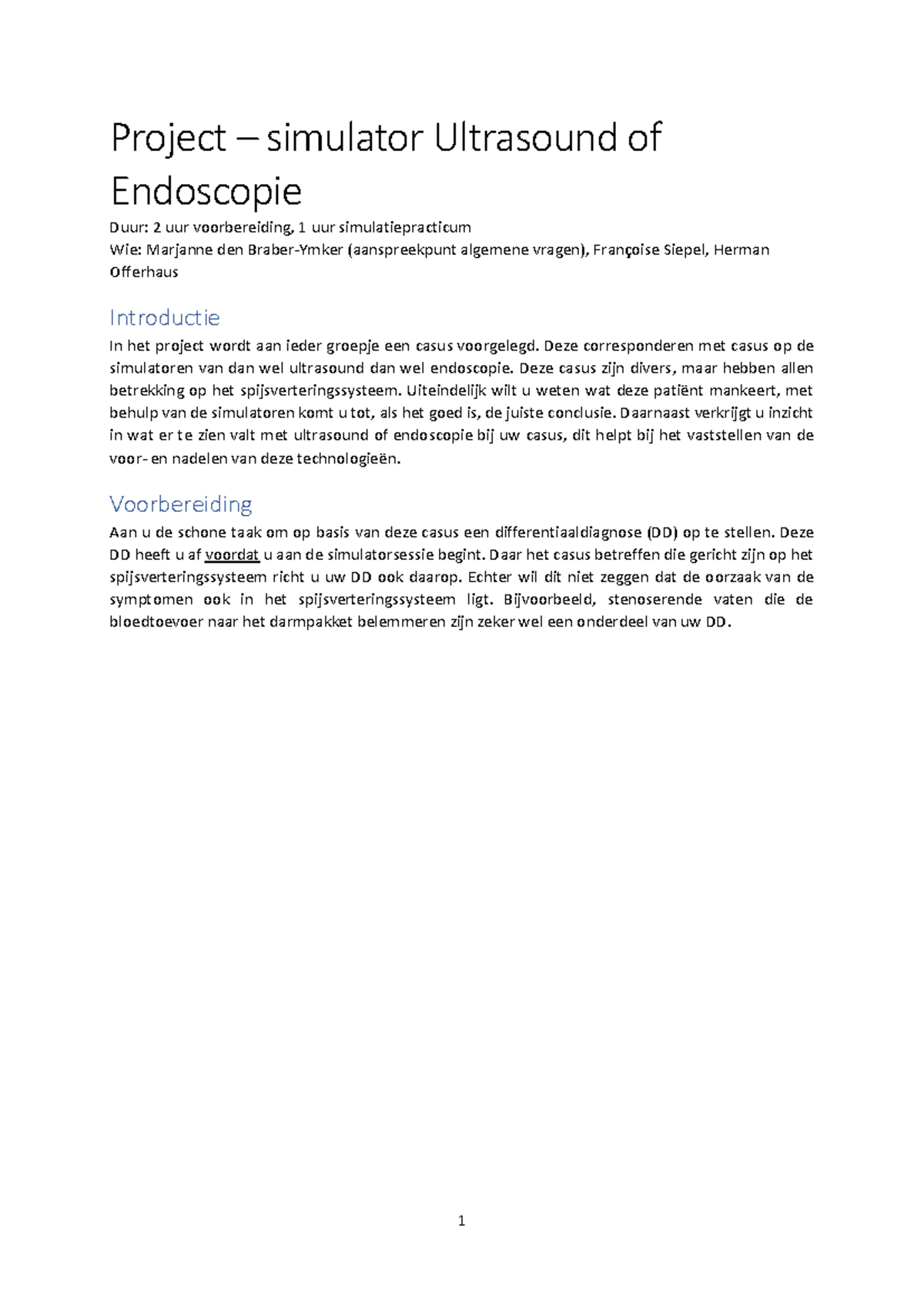 Project – simulator Ultrasound of Endoscopie

Duur: 2 uur voorbereiding, 1 uur simulatiepracticum
Wie: Marjanne den Braber-Ymker (aanspreekpunt algemene vragen), Françoise Siepel, Herman Offerhaus

Introductie

In het project wordt aan ieder groepje een casus voorgelegd. Deze corresponderen met casus op de simulatoren van dan wel ultrasound dan wel endoscopie. Deze casus zijn divers, maar hebben allen betrekking op het spijsverteringssysteem. Uiteindelijk wilt u weten wat deze patiënt mankeert, met behulp van de simulatoren komt u tot, als het goed is, de juiste conclusie. Daarnaast verkrijgt u inzicht in wat er te zien valt met ultrasound of endoscopie bij uw casus, dit helpt bij het vaststellen van de voor- en nadelen van deze technologieën.

Voorbereiding

Aan u de schone taak om op basis van deze casus een differentiaaldiagnose (DD) op te stellen. Deze DD heeft u af voordat u aan de simulatorsessie begint. Daar het casus betreffen die gericht zijn op het spijsverteringssysteem richt u uw DD ook daarop. Echter wil dit niet zeggen dat de oorzaak van de symptomen ook in het spijsverteringssysteem ligt. Bijvoorbeeld, stenoserende vaten die de bloedtoevoer naar het darmpakket belemmeren zijn zeker wel een onderdeel van uw DD.

1